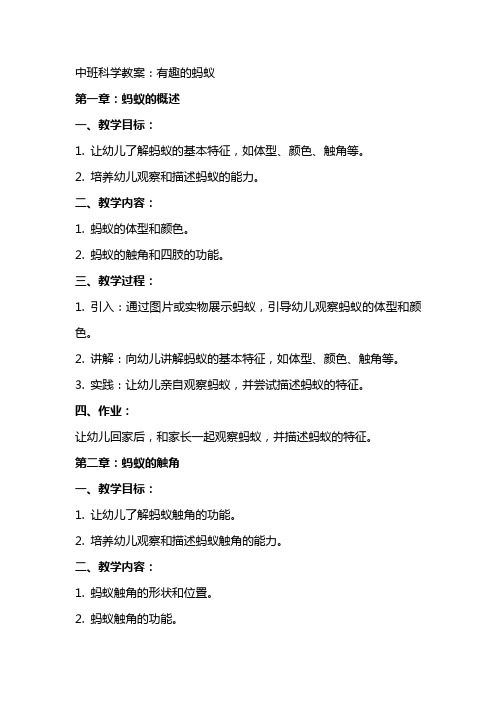 中班科学教案：有趣的蚂蚁

第一章：蚂蚁的概述

一、教学目标：

1. 让幼儿了解蚂蚁的基本特征，如体型、颜色、触角等。

2. 培养幼儿观察和描述蚂蚁的能力。

二、教学内容：

1. 蚂蚁的体型和颜色。

2. 蚂蚁的触角和四肢的功能。

三、教学过程：

1. 引入：通过图片或实物展示蚂蚁，引导幼儿观察蚂蚁的体型和颜色。

2. 讲解：向幼儿讲解蚂蚁的基本特征，如体型、颜色、触角等。

3. 实践：让幼儿亲自观察蚂蚁，并尝试描述蚂蚁的特征。

四、作业：

让幼儿回家后，和家长一起观察蚂蚁，并描述蚂蚁的特征。

第二章：蚂蚁的触角

一、教学目标：

1. 让幼儿了解蚂蚁触角的功能。

2. 培养幼儿观察和描述蚂蚁触角的能力。

二、教学内容：

1. 蚂蚁触角的形状和位置。

2. 蚂蚁触角的功能。